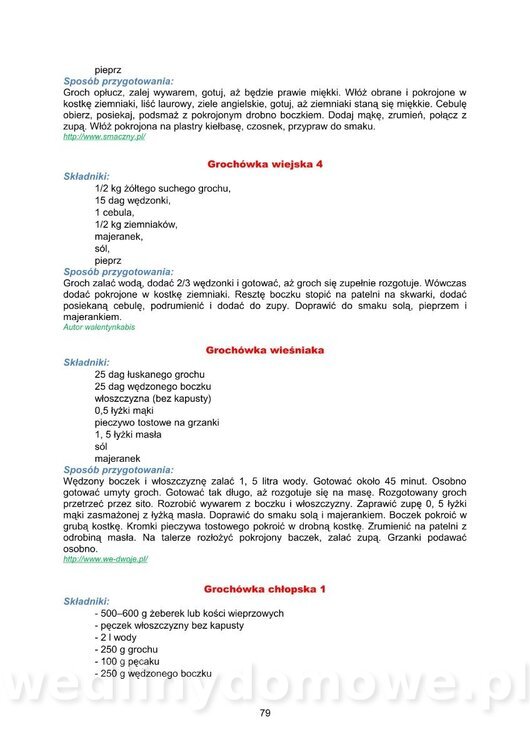 pieprz

Sposób przygotowania:
Groch opłucz, zalej wywarem, gotuj, aż będzie prawie miękki. Włóż obrane i pokrojone w kostkę ziemniaki, liść laurowy, ziele angielskie, gotuj, aż ziemniaki staną się miękkie. Cebulę obierz, posiekaj, podsmaż z pokrojonym drobno boczkiem. Dodaj mąkę, zrumień, połącz z zupą. Włóż pokrojona na plastry kiełbasę, czosnek, przypraw do smaku.
http://www.smaczny.pl/

Grochówka wiejska 4

Składniki:
1/2 kg żółtego suchego grochu,
15 dag wędzonki,
1 cebula,
1/2 kg ziemniaków,
majeranek,
sól,
pieprz

Sposób przygotowania:
Groch zalać wodą, dodać 2/3 wędzonki i gotować, aż groch się zupełnie rozgotuje. Wówczas dodać pokrojone w kostkę ziemniaki. Resztę boczku stopić na patelni na skwarki, dodać posiekaną cebulę, podrumienić i dodać do zupy. Doprawić do smaku solą, pieprzem i majerankiem.
Autor walentynkabis

Grochówka wieśniaka

Składniki:
25 dag łuskanego grochu
25 dag wędzonego boczku
włoszczyzna (bez kapusty)
0,5 łyżki mąki
pieczywo tostowe na grzanki
1, 5 łyżki masła
sól
majeranek

Sposób przygotowania:
Wędzony boczek i włoszczyznę zalać 1, 5 litra wody. Gotować około 45 minut. Osobno gotować umyty groch. Gotować tak długo, aż rozgotuje się na masę. Rozgotowany groch przetrzeć przez sito. Rozrobić wywarem z boczku i włoszczyzny. Zaprawić zupę 0, 5 łyżki mąki zasmażonej z łyżką masła. Doprawić do smaku solą i majerankiem. Boczek pokroić w grubą kostkę. Kromki pieczywa tostowego pokroić w drobną kostkę. Zrumienić na patelni z odrobiną masła. Na talerze rozłożyć pokrojony baczek, zalać zupą. Grzanki podawać osobno.
http://www.we-dwoje.pl/

Grochówka chłopska 1

Składniki:
- 500–600 g żeberek lub kości wieprzowych
- pęczek włoszczyzny bez kapusty
- 2 l wody
- 250 g grochu
- 100 g pęcaku
- 250 g wędzonego boczku

wedlinydomowe.pl

79